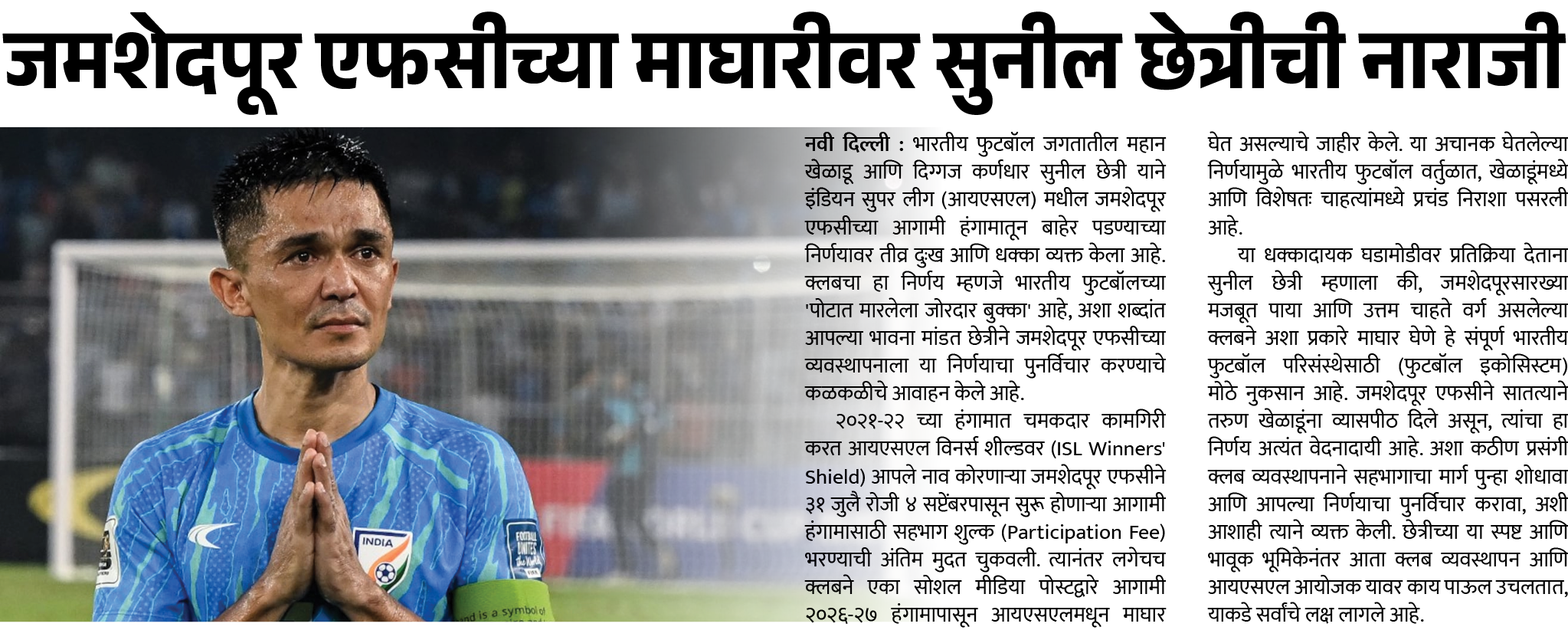 जमशेदपूर एफसीच्या माघारीवर सुनील छेत्रीची नाराजी

INDIA

नवी दिल्ली : भारतीय फुटबॉल जगतातील महान खेळाडू आणि दिग्गज कर्णधार सुनील छेत्री याने इंडियन सुपर लीग (आयएसएल) मधील जमशेदपूर एफसीच्या आगामी हंगामातून बाहेर पडण्याच्या निर्णयावर तीव्र दुःख आणि धक्का व्यक्त केला आहे. क्लबचा हा निर्णय म्हणजे भारतीय फुटबॉलच्या 'पोटात मारलेला जोरदार बुक्का' आहे, अशा शब्दांत आपल्या भावना मांडत छेत्रीने जमशेदपूर एफसीच्या व्यवस्थापनाला या निर्णयाचा पुनर्विचार करण्याचे कळकळीचे आवाहन केले आहे.

२०२१-२२ च्या हंगामात चमकदार कामगिरी करत आयएसएल विनर्स शील्डवर (ISL Winners' Shield) आपले नाव कोरणाऱ्या जमशेदपूर एफसीने ३१ जुलै रोजी ४ सप्टेंबरपासून सुरू होणाऱ्या आगामी हंगामासाठी सहभाग शुल्क (Participation Fee) भरण्याची अंतिम मुदत चुकवली. त्यानंतर लगेचच क्लबने एका सोशल मीडिया पोस्टद्वारे आगामी २०२६-२७ हंगामापासून आयएसएलमधून माघार घेत असल्याचे जाहीर केले. या अचानक घेतलेल्या निर्णयामुळे भारतीय फुटबॉल वर्तुळात, खेळाडूंमध्ये आणि विशेषतः चाहत्यांमध्ये प्रचंड निराशा पसरली आहे.

या धक्कादायक घडामोडीवर प्रतिक्रिया देताना सुनील छेत्री म्हणाला की, जमशेदपूरसारख्या मजबूत पाया आणि उत्तम चाहते वर्ग असलेल्या क्लबने अशा प्रकारे माघार घेणे हे संपूर्ण भारतीय फुटबॉल परिसंस्थेसाठी (फुटबॉल इकोसिस्टम) मोठे नुकसान आहे. जमशेदपूर एफसीने सातत्याने तरुण खेळाडूंना व्यासपीठ दिले असून, त्यांचा हा निर्णय अत्यंत वेदनादायी आहे. अशा कठीण प्रसंगी क्लब व्यवस्थापनाने सहभागाचा मार्ग पुन्हा शोधावा आणि आपल्या निर्णयाचा पुनर्विचार करावा, अशी आशाही त्याने व्यक्त केली. छेत्रीच्या या स्पष्ट आणि भावूक भूमिकेनंतर आता क्लब व्यवस्थापन आणि आयएसएल आयोजक यावर काय पाऊल उचलतात, याकडे सर्वांचे लक्ष लागले आहे.